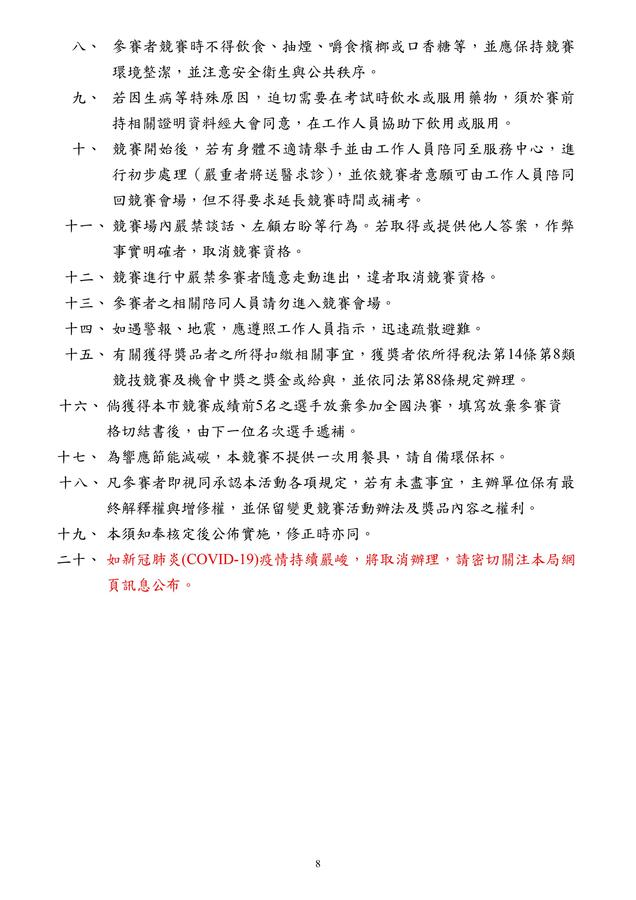 八、 參賽者競賽時不得飲食、抽煙、嚼食檳榔或口香糖等，並應保持競賽環境整潔，並注意安全衛生與公共秩序。

九、 若因生病等特殊原因，迫切需要在考試時飲水或服用藥物，須於賽前持相關證明資料經大會同意，在工作人員協助下飲用或服用。

十、 競賽開始後，若有身體不適請舉手並由工作人員陪同至服務中心，進行初步處理（嚴重者將送醫求診），並依競賽者意願可由工作人員陪同回競賽會場，但不得要求延長競賽時間或補考。

十一、 競賽場內嚴禁談話、左顧右盼等行為。若取得或提供他人答案，作弊事實明確者，取消競賽資格。

十二、 競賽進行中嚴禁參賽者隨意走動進出，違者取消競賽資格。

十三、 參賽者之相關陪同人員請勿進入競賽會場。

十四、 如遇警報、地震，應遵照工作人員指示，迅速疏散避難。

十五、 有關獲得獎品者之所得扣繳相關事宜，獲獎者依所得稅法第14條第8類競技競賽及機會中獎之獎金或給與，並依同法第88條規定辦理。

十六、 倘獲得本市競賽成績前5名之選手放棄參加全國決賽，填寫放棄參賽資格切結書後，由下一位名次選手遞補。

十七、 為響應節能減碳，本競賽不提供一次用餐具，請自備環保杯。

十八、 凡參賽者即視同承認本活動各項規定，若有未盡事宜，主辦單位保有最終解釋權與增修權，並保留變更競賽活動辦法及獎品內容之權利。

十九、 本須知奉核定後公佈實施，修正時亦同。

二十、 如新冠肺炎(COVID-19)疫情持續嚴峻，將取消辦理，請密切關注本局網頁訊息公布。

8